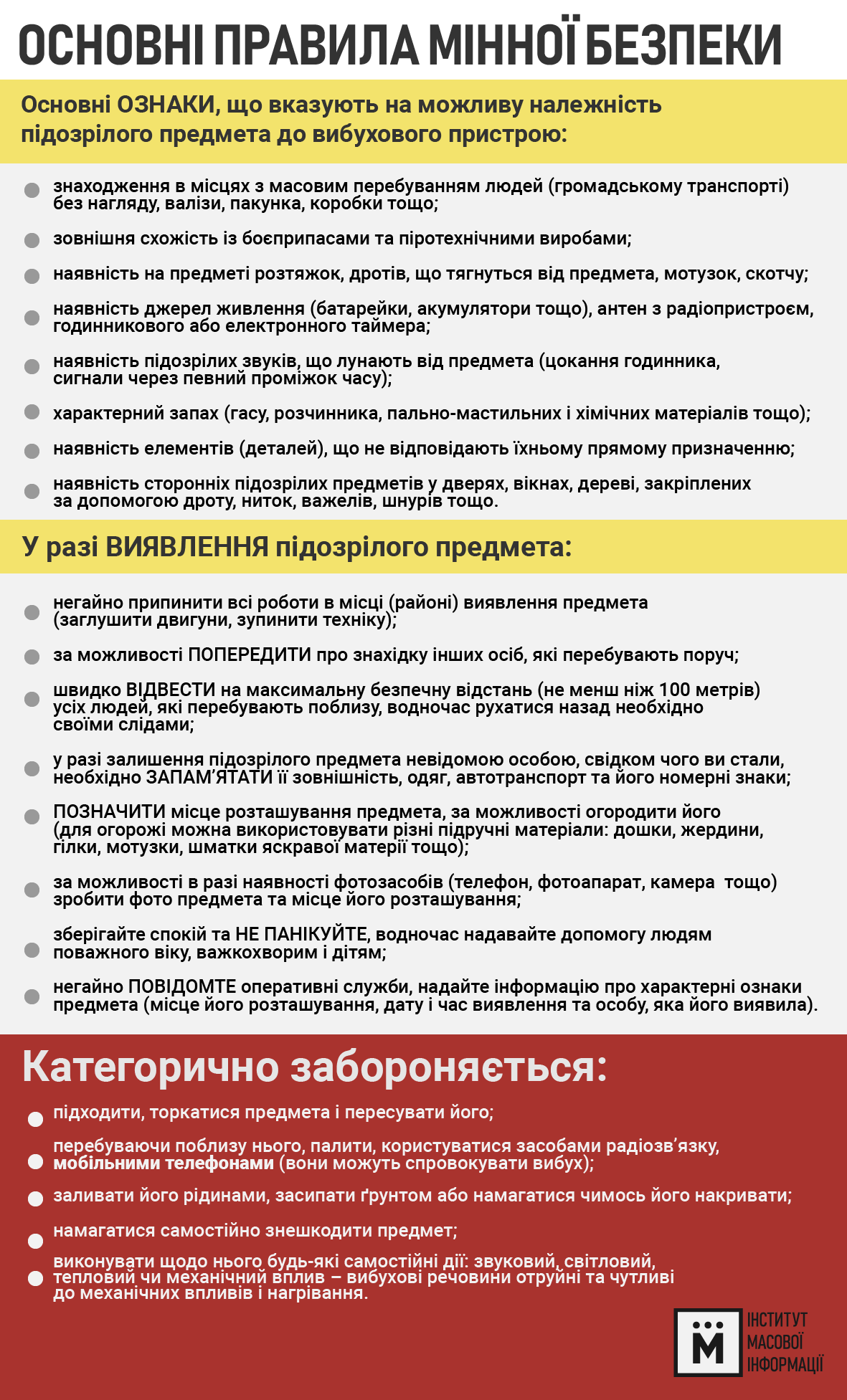 ОСНОВНІ ПРАВИЛА МІННОЇ БЕЗПЕКИ

Основні ОЗНАКИ, що вказують на можливу належність підозрілого предмета до вибухового пристрою:

• знаходження в місцях з масовим перебуванням людей (громадському транспорті) без нагляду, валізи, пакунка, коробки тощо;
• зовнішня схожість із боєприпасами та піротехнічними виробами;
• наявність на предметі розтяжок, дротів, що тягнуться від предмета, мотузок, скотчу;
• наявність джерел живлення (батарейки, акумулятори тощо), антен з радіопристроєм, годинникового або електронного таймера;
• наявність підозрілих звуків, що лунають від предмета (цокання годинника, сигнали через певний проміжок часу);
• характерний запах (гасу, розчинника, пально-мастильних і хімічних матеріалів тощо);
• наявність елементів (деталей), що не відповідають їхньому прямому призначенню;
• наявність сторонніх підозрілих предметів у дверях, вікнах, дереві, закріплених за допомогою дроту, ниток, важелів, шнурів тощо.

У разі ВИЯВЛЕННЯ підозрілого предмета:

• негайно припинити всі роботи в місці (районі) виявлення предмета (заглушити двигуни, зупинити техніку);
• за можливості ПОПЕРЕДИТИ про знахідку інших осіб, які перебувають поруч;
• швидко ВІДВЕСТИ на максимальну безпечну відстань (не менш ніж 100 метрів) усіх людей, які перебувають поблизу, водночас рухатися назад необхідно своїми слідами;
• у разі залишення підозрілого предмета невідомою особою, свідком чого ви стали, необхідно ЗАПАМ'ЯТАТИ її зовнішність, одяг, автотранспорт та його номерні знаки;
• ПОЗНАЧИТИ місце розташування предмета, за можливості огородити його (для огорожі можна використовувати різні підручні матеріали: дошки, жердини, гілки, мотузки, шматки яскравої матерії тощо);
• за можливості в разі наявності фотозасобів (телефон, фотоапарат, камера тощо) зробити фото предмета та місце його розташування;
• зберігайте спокій та НЕ ПАНІКУЙТЕ, водночас надавайте допомогу людям поважного віку, важкохворим і дітям;
• негайно ПОВІДОМТЕ оперативні служби, надайте інформацію про характерні ознаки предмета (місце його розташування, дату і час виявлення та особу, яка його виявила).

Категорично забороняється:

• підходити, торкатися предмета і пересувати його;
• перебуваючи поблизу нього, палити, користуватися засобами радіозв'язку, мобільними телефонами (вони можуть спровокувати вибух);
• заливати його рідинами, засипати ґрунтом або намагатися чимось його накривати;
• намагатися самостійно знешкодити предмет;
• виконувати щодо нього будь-які самостійні дії: звуковий, світловий, тепловий чи механічний вплив – вибухові речовини отруйні та чутливі до механічних впливів і нагрівання.

М
ІНСТИТУТ
МАСОВОЇ
ІНФОРМАЦІЇ